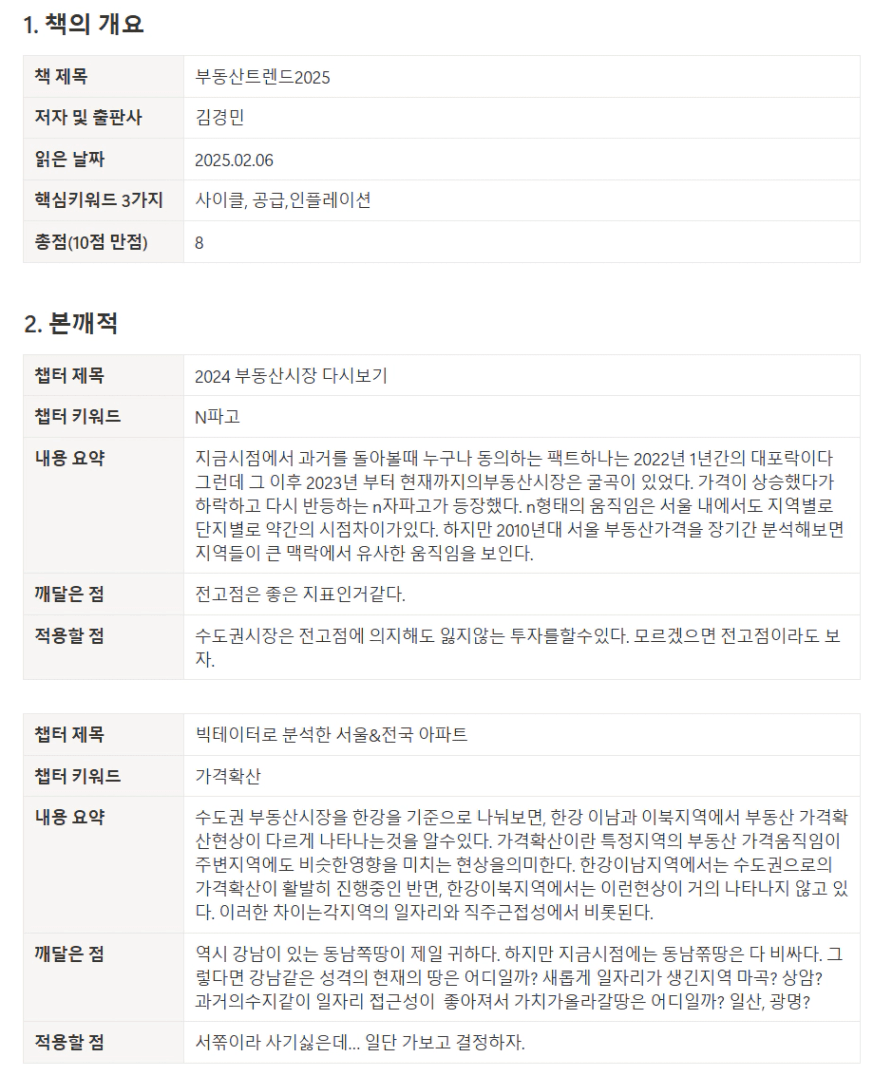 1. 책의 개요

| 책 제목 | 부동산트렌드2025 |
|---|---|
| 저자 및 출판사 | 김경민 |
| 읽은 날짜 | 2025.02.06 |
| 핵심키워드 3가지 | 사이클, 공급,인플레이션 |
| 총점(10점 만점) | 8 |

2. 본깨적

| 챕터 제목 | 2024 부동산시장 다시보기 |
|---|---|
| 챕터 키워드 | N파고 |
| 내용 요약 | 지금시점에서 과거를 돌아볼때 누구나 동의하는 팩트하나는 2022년 1년간의 대포락이다 그런데 그 이후 2023년 부터 현재까지의부동산시장은 굴곡이 있었다. 가격이 상승했다가 하락하고 다시 반등하는 n자파고가 등장했다. n형태의 움직임은 서울 내에서도 지역별로 단지별로 약간의 시점차이가있다. 하지만 2010년대 서울 부동산가격을 장기간 분석해보면 지역들이 큰 맥락에서 유사한 움직임을 보인다. |
| 깨달은 점 | 전고점은 좋은 지표인거같다. |
| 적용할 점 | 수도권시장은 전고점에 의지해도 잃지않는 투자를할수있다. 모르겠으면 전고점이라도 보자. |

| 챕터 제목 | 빅테이터로 분석한 서울&전국 아파트 |
|---|---|
| 챕터 키워드 | 가격확산 |
| 내용 요약 | 수도권 부동산시장을 한강을 기준으로 나눠보면, 한강 이남과 이북지역에서 부동산 가격확산현상이 다르게 나타나는것을 알수있다. 가격확산이란 특정지역의 부동산 가격움직임이 주변지역에도 비슷한영향을 미치는 현상을의미한다. 한강이남지역에서는 수도권으로의 가격확산이 활발히 진행중인 반면, 한강이북지역에서는 이런현상이 거의 나타나지 않고 있다. 이러한 차이는각지역의 일자리와 직주근접성에서 비롯된다. |
| 깨달은 점 | 역시 강남이 있는 동남쪽땅이 제일 귀하다. 하지만 지금시점에는 동남쪽땅은 다 비싸다. 그렇다면 강남같은 성격의 현재의 땅은 어디일까? 새롭게 일자리가 생긴지역 마곡? 상암? 과거의수지같이 일자리 접근성이 좋아져서 가치가올라갈땅은 어디일까? 일산, 광명? |
| 적용할 점 | 서쪽이라 사기싫은데... 일단 가보고 결정하자. |